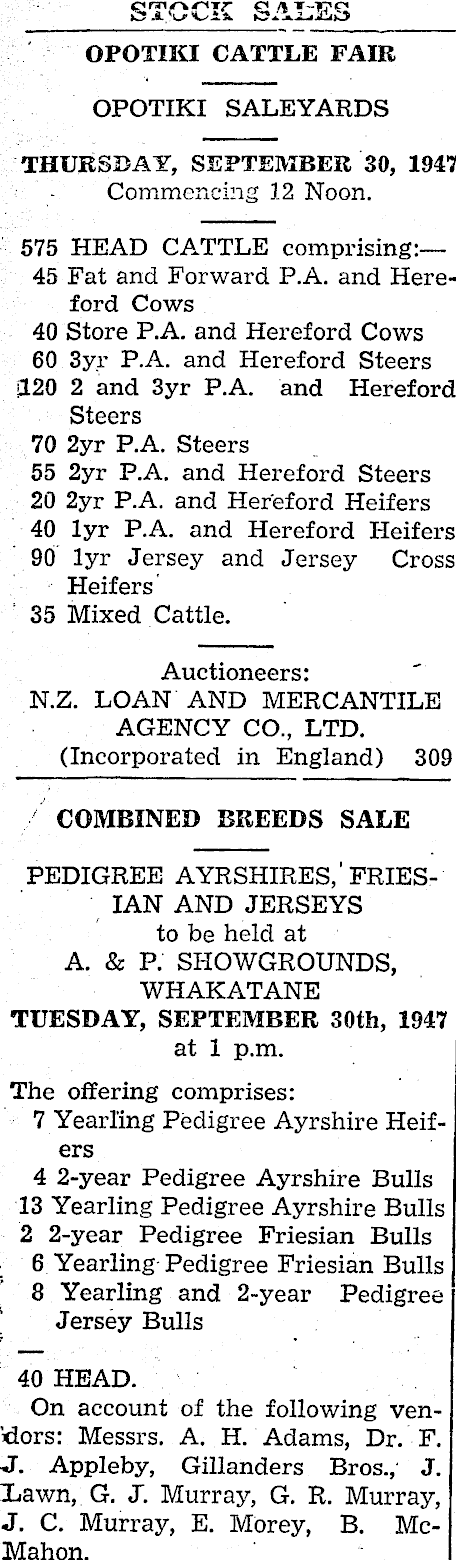 STOCK SALES

OPOTIKI CATTLE FAIR

OPOTIKI SALEYARDS

THURSDAY, SEPTEMBER 30, 1947
Commencing 12 Noon.

575 HEAD CATTLE comprising:—
45 Fat and Forward P.A. and Hereford Cows
40 Store P.A. and Hereford Cows
60 3yr P.A. and Hereford Steers
120 2 and 3yr P.A. and Hereford Steers
70 2yr P.A. Steers
55 2yr P.A. and Hereford Steers
20 2yr P.A. and Hereford Heifers
40 1yr P.A. and Hereford Heifers
90 1yr Jersey and Jersey Cross Heifers
35 Mixed Cattle.

Auctioneers:
N.Z. LOAN AND MERCANTILE AGENCY CO., LTD.
(Incorporated in England) 309

COMBINED BREEDS SALE

PEDIGREE AYRSHIRES, FRIESIAN AND JERSEYS
to be held at
A. & P. SHOWGROUNDS, WHAKATANE
TUESDAY, SEPTEMBER 30th, 1947
at 1 p.m.

The offering comprises:
7 Yearling Pedigree Ayrshire Heifers
4 2-year Pedigree Ayrshire Bulls
13 Yearling Pedigree Ayrshire Bulls
2 2-year Pedigree Friesian Bulls
6 Yearling Pedigree Friesian Bulls
8 Yearling and 2-year Pedigree Jersey Bulls

40 HEAD.

On account of the following vendors: Messrs. A. H. Adams, Dr. F. J. Appleby, Gillanders Bros., J. Lawn, G. J. Murray, G. R. Murray, J. C. Murray, E. Morey, B. McMahon.